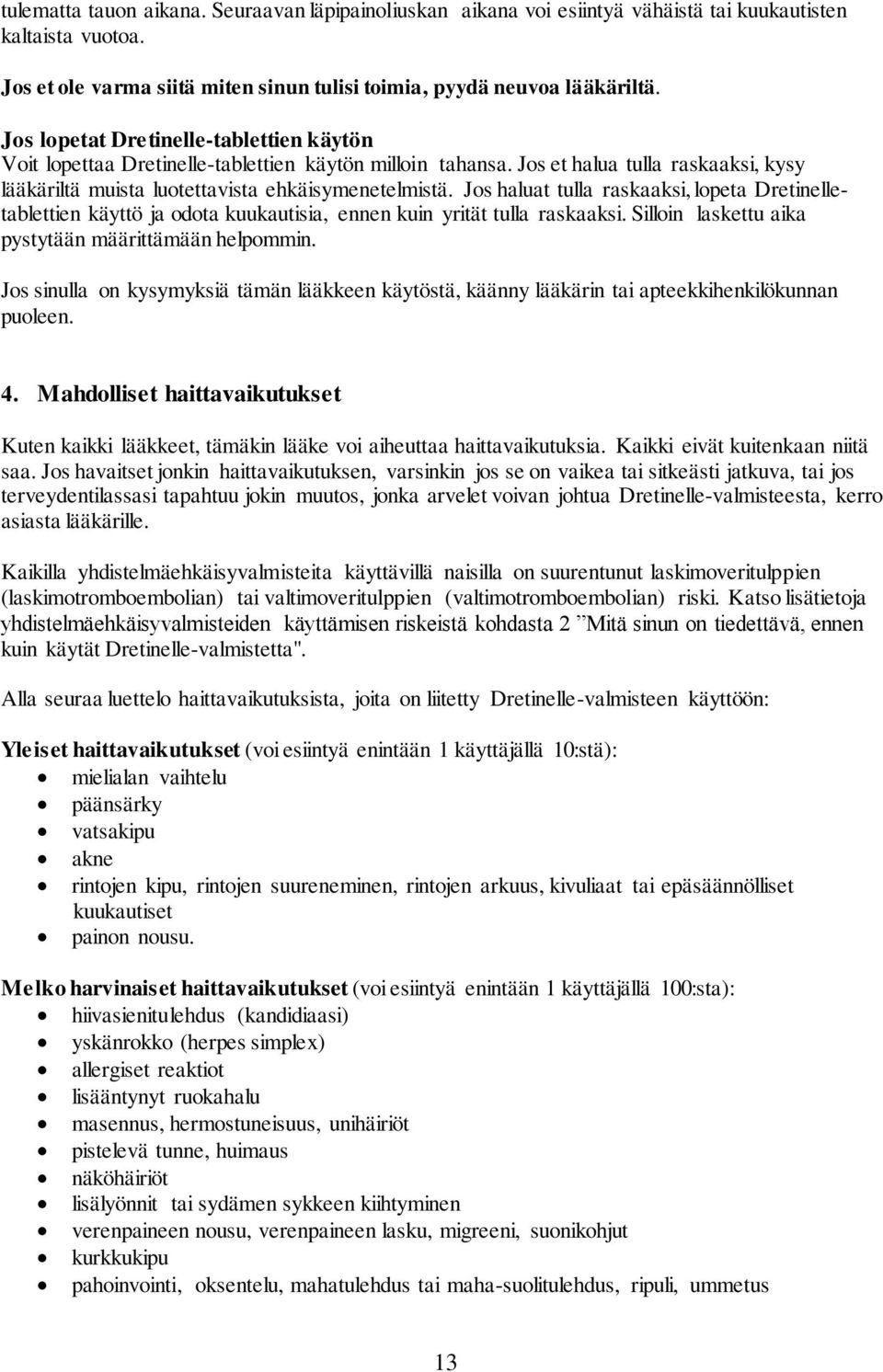 tulematta tauon aikana. Seuraavan läpipainoliuskan aikana voi esiintyä vähäistä tai kuukautisten kaltaista vuotoa.

Jos et ole varma siitä miten sinun tulisi toimia, pyydä neuvoa lääkäriltä.

Jos lopetat Dretinelle-tablettien käytön
Voit lopettaa Dretinelle-tablettien käytön milloin tahansa. Jos et halua tulla raskaaksi, kysy lääkäriltä muista luotettavista ehkäisymenetelmistä. Jos haluat tulla raskaaksi, lopeta Dretinelle-tablettien käyttö ja odota kuukautisia, ennen kuin yrität tulla raskaaksi. Silloin laskettu aika pystytään määrittämään helpommin.

Jos sinulla on kysymyksiä tämän lääkkeen käytöstä, käänny lääkärin tai apteekkihenkilökunnan puoleen.

4. Mahdolliset haittavaikutukset

Kuten kaikki lääkkeet, tämäkin lääke voi aiheuttaa haittavaikutuksia. Kaikki eivät kuitenkaan niitä saa. Jos havaitset jonkin haittavaikutuksen, varsinkin jos se on vaikea tai sitkeästi jatkuva, tai jos terveydentilassasi tapahtuu jokin muutos, jonka arvelet voivan johtua Dretinelle-valmisteesta, kerro asiasta lääkärille.

Kaikilla yhdistelmäehkäisyvalmisteita käyttävillä naisilla on suurentunut laskimoveritulppien (laskimotromboembolian) tai valtimoveritulppien (valtimotromboembolian) riski. Katso lisätietoja yhdistelmäehkäisyvalmisteiden käyttämisen riskeistä kohdasta 2 ”Mitä sinun on tiedettävä, ennen kuin käytät Dretinelle-valmistetta".

Alla seuraa luettelo haittavaikutuksista, joita on liitetty Dretinelle-valmisteen käyttöön:

Yleiset haittavaikutukset (voi esiintyä enintään 1 käyttäjällä 10:stä):
• mielialan vaihtelu
• päänsärky
• vatsakipu
• akne
• rintojen kipu, rintojen suureneminen, rintojen arkuus, kivuliaat tai epäsäännölliset kuukautiset
• painon nousu.

Melko harvinaiset haittavaikutukset (voi esiintyä enintään 1 käyttäjällä 100:sta):
• hiivasienitulehdus (kandidiaasi)
• yskänrokko (herpes simplex)
• allergiset reaktiot
• lisääntynyt ruokahalu
• masennus, hermostuneisuus, unihäiriöt
• pistelevä tunne, huimaus
• näköhäiriöt
• lisälyönnit tai sydämen sykkeen kiihtyminen
• verenpaineen nousu, verenpaineen lasku, migreeni, suonikohjut
• kurkkukipu
• pahoinvointi, oksentelu, mahatulehdus tai maha-suolitulehdus, ripuli, ummetus

13